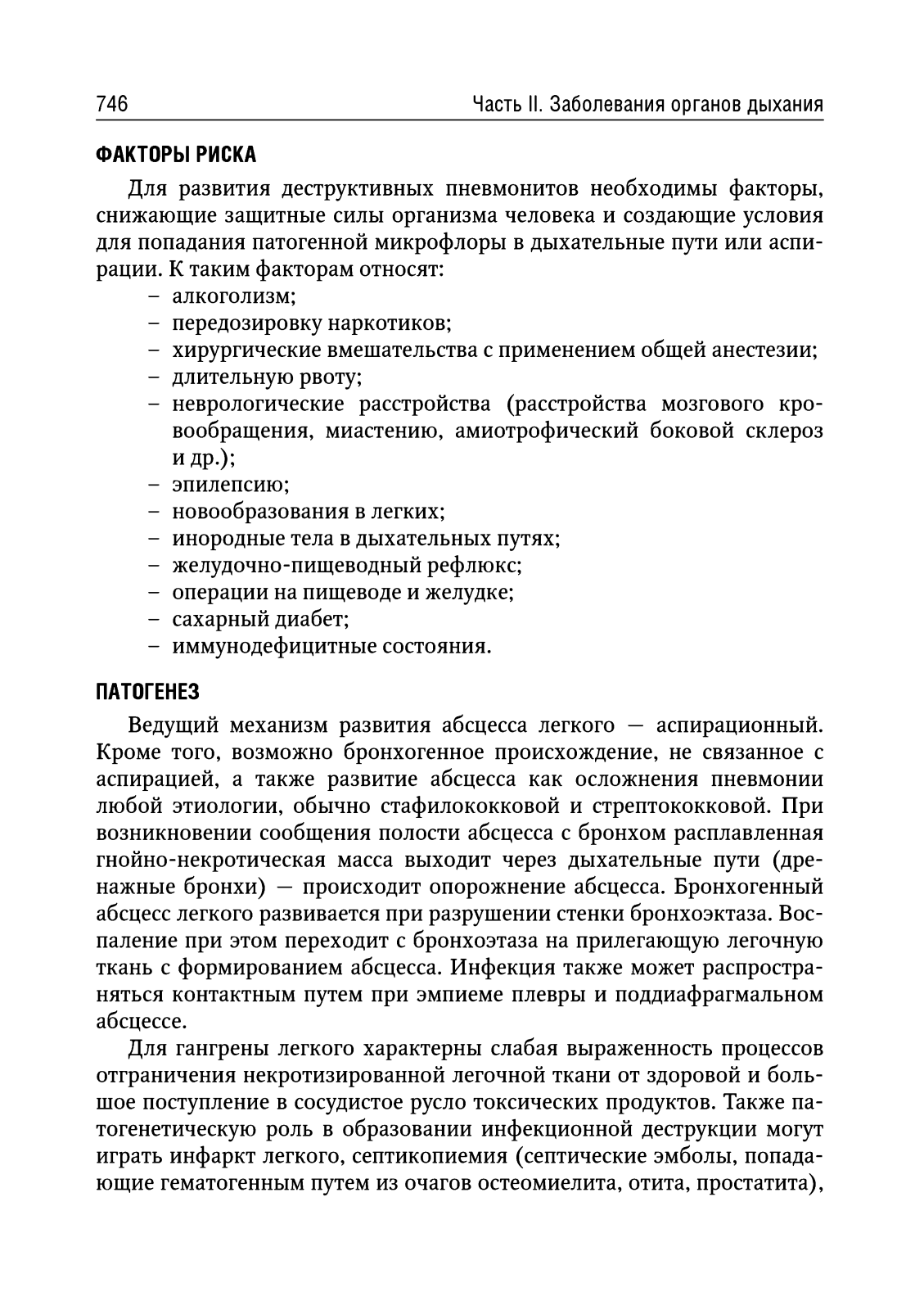 746

Часть II. Заболевания органов дыхания

ФАКТОРЫ РИСКА

Для развития деструктивных пневмонитов необходимы факторы, снижающие защитные силы организма человека и создающие условия для попадания патогенной микрофлоры в дыхательные пути или аспирации. К таким факторам относят:
– алкоголизм;
– передозировку наркотиков;
– хирургические вмешательства с применением общей анестезии;
– длительную рвоту;
– неврологические расстройства (расстройства мозгового кровообращения, миастению, амиотрофический боковой склероз и др.);
– эпилепсию;
– новообразования в легких;
– инородные тела в дыхательных путях;
– желудочно-пищеводный рефлюкс;
– операции на пищеводе и желудке;
– сахарный диабет;
– иммунодефицитные состояния.

ПАТОГЕНЕЗ

Ведущий механизм развития абсцесса легкого — аспирационный. Кроме того, возможно бронхогенное происхождение, не связанное с аспирацией, а также развитие абсцесса как осложнения пневмонии любой этиологии, обычно стафилококковой и стрептококковой. При возникновении сообщения полости абсцесса с бронхом расплавленная гнойно-некротическая масса выходит через дыхательные пути (дренажные бронхи) — происходит опорожнение абсцесса. Бронхогенный абсцесс легкого развивается при разрушении стенки бронхоэктаза. Воспаление при этом переходит с бронхоэтаза на прилегающую легочную ткань с формированием абсцесса. Инфекция также может распространяться контактным путем при эмпиеме плевры и поддиафрагмальном абсцессе.

Для гангрены легкого характерны слабая выраженность процессов отграничения некротизированной легочной ткани от здоровой и большое поступление в сосудистое русло токсических продуктов. Также патогенетическую роль в образовании инфекционной деструкции могут играть инфаркт легкого, септикопиемия (септические эмболы, попадающие гематогенным путем из очагов остеомиелита, отита, простатита),